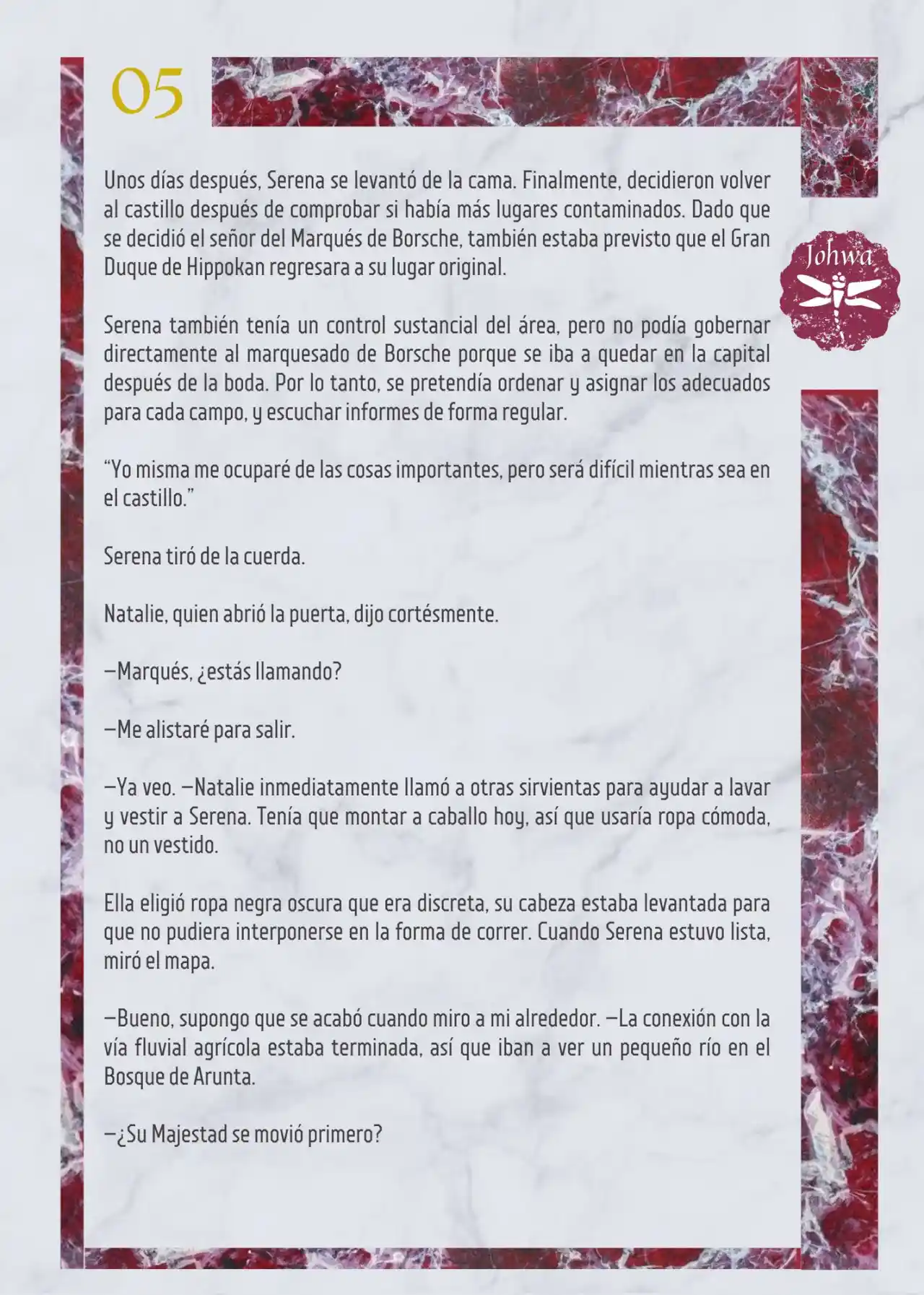 05

Johwa

Unos días después, Serena se levantó de la cama. Finalmente, decidieron volver al castillo después de comprobar si había más lugares contaminados. Dado que se decidió el señor del Marqués de Borsche, también estaba previsto que el Gran Duque de Hippokan regresara a su lugar original.

Serena también tenía un control sustancial del área, pero no podía gobernar directamente al marquesado de Borsche porque se iba a quedar en la capital después de la boda. Por lo tanto, se pretendía ordenar y asignar los adecuados para cada campo, y escuchar informes de forma regular.

“Yo misma me ocuparé de las cosas importantes, pero será difícil mientras sea en el castillo.”

Serena tiró de la cuerda.

Natalie, quien abrió la puerta, dijo cortésmente.

—Marqués, ¿estás llamando?

—Me alistaré para salir.

—Ya veo. —Natalie inmediatamente llamó a otras sirvientas para ayudar a lavar y vestir a Serena. Tenía que montar a caballo hoy, así que usaría ropa cómoda, no un vestido.

Ella eligió ropa negra oscura que era discreta, su cabeza estaba levantada para que no pudiera interponerse en la forma de correr. Cuando Serena estuvo lista, miró el mapa.

—Bueno, supongo que se acabó cuando miro a mi alrededor. —La conexión con la vía fluvial agrícola estaba terminada, así que iban a ver un pequeño río en el Bosque de Arunta.

—¿Su Majestad se movió primero?